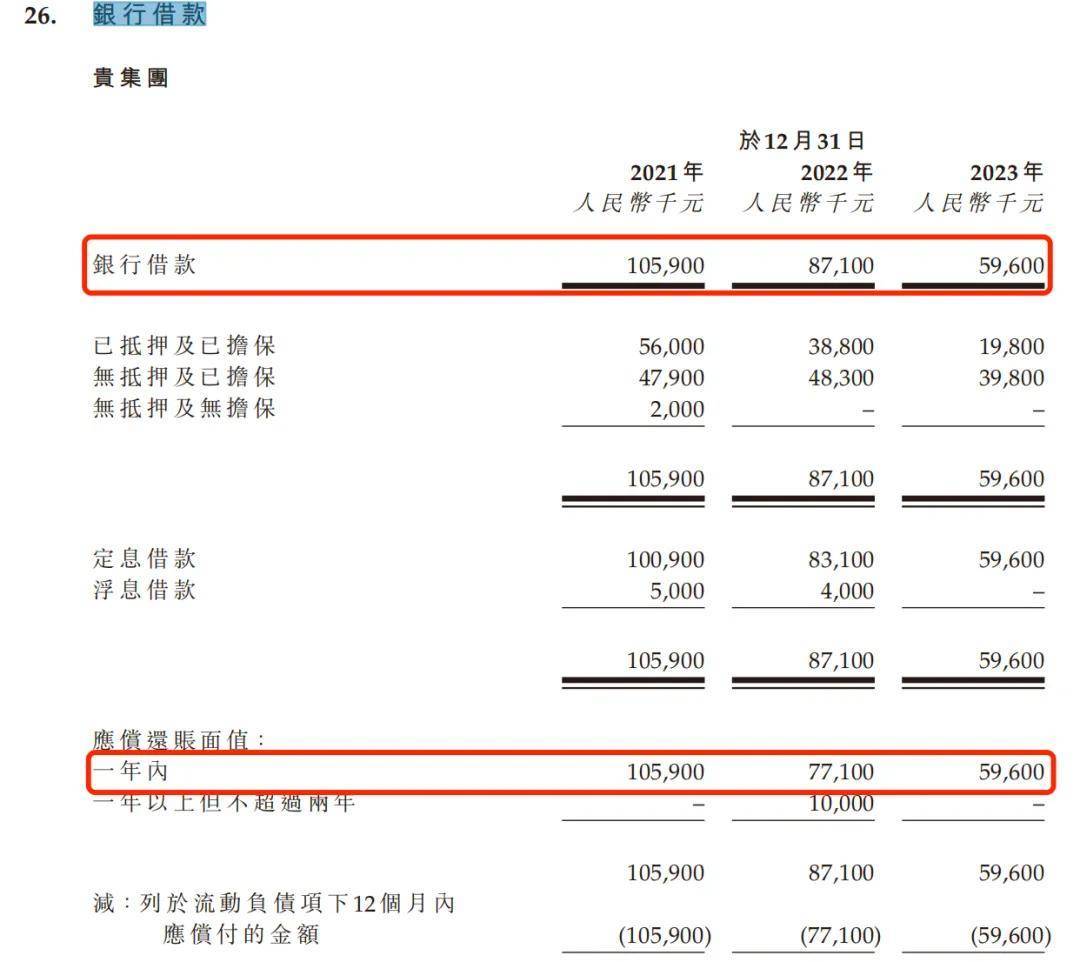 26. 銀行借款

貴集團

| | 於12月31日 | | |
|---|---|---|---|
| | 2021年 | 2022年 | 2023年 |
| | 人民幣千元 | 人民幣千元 | 人民幣千元 |
| 銀行借款 | 105,900 | 87,100 | 59,600 |
| 已抵押及已擔保 | 56,000 | 38,800 | 19,800 |
| 無抵押及已擔保 | 47,900 | 48,300 | 39,800 |
| 無抵押及無擔保 | 2,000 | – | – |
| | 105,900 | 87,100 | 59,600 |
| 定息借款 | 100,900 | 83,100 | 59,600 |
| 浮息借款 | 5,000 | 4,000 | – |
| | 105,900 | 87,100 | 59,600 |
| 應償還賬面值： | | | |
| 一年內 | 105,900 | 77,100 | 59,600 |
| 一年以上但不超過兩年 | – | 10,000 | – |
| | 105,900 | 87,100 | 59,600 |
| 減：列於流動負債項下12個月內應償付的金額 | (105,900) | (77,100) | (59,600) |